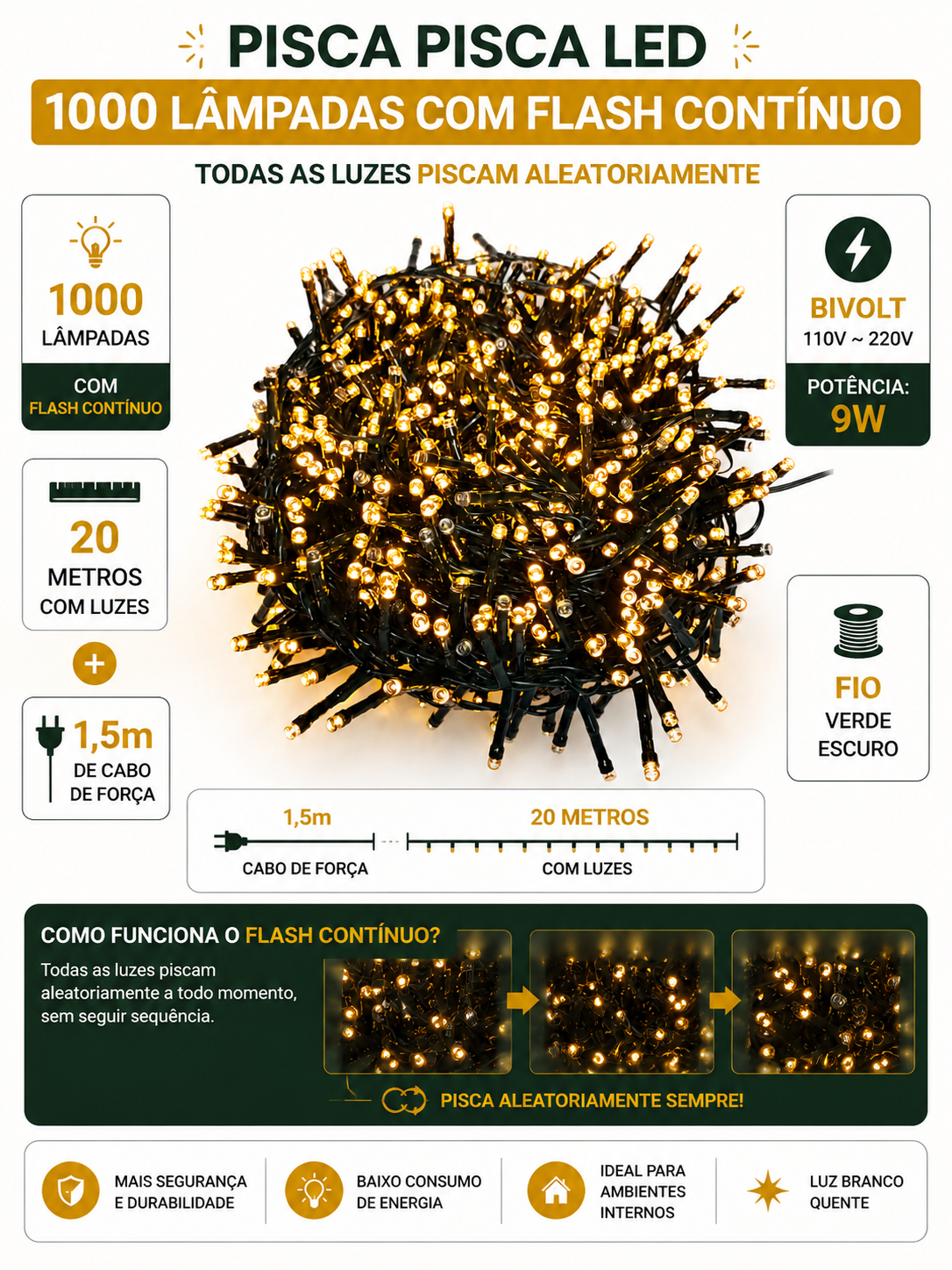 PISCA PISCA LED

1000 LÂMPADAS COM FLASH CONTÍNUO

TODAS AS LUZES PISCAM ALEATORIAMENTE

1000
LÂMPADAS
COM
FLASH CONTÍNUO

20
METROS
COM LUZES

+

1,5m
DE CABO
DE FORÇA

BIVOLT
110V ~ 220V
POTÊNCIA:
9W

FIO
VERDE
ESCURO

1,5m
CABO DE FORÇA
20 METROS
COM LUZES

COMO FUNCIONA O FLASH CONTÍNUO?
Todas as luzes piscam aleatoriamente a todo momento, sem seguir sequência.

PISCA ALEATORIAMENTE SEMPRE!

MAIS SEGURANÇA E DURABILIDADE

BAIXO CONSUMO DE ENERGIA

IDEAL PARA AMBIENTES INTERNOS

LUZ BRANCO QUENTE